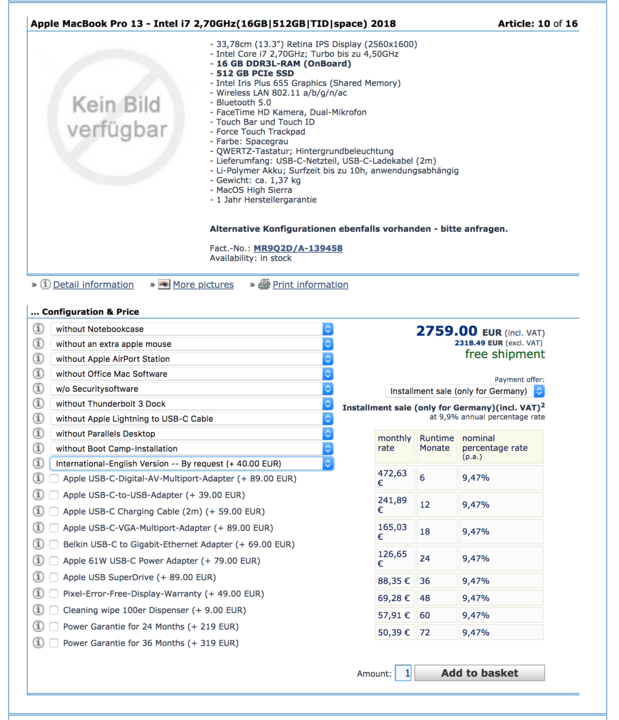 Apple MacBook Pro 13 - Intel i7 2,70GHz(16GB|512GB|TID|space) 2018

Article: 10 of 16

Kein Bild verfügbar

- 33,78cm (13.3") Retina IPS Display (2560x1600)
- Intel Core i7 2,70GHz; Turbo bis zu 4,50GHz
- 16 GB DDR3L-RAM (OnBoard)
- 512 GB PCIe SSD
- Intel Iris Plus 655 Graphics (Shared Memory)
- Wireless LAN 802.11 a/b/g/n/ac
- Bluetooth 5.0
- FaceTime HD Kamera, Dual-Mikrofon
- Touch Bar und Touch ID
- Force Touch Trackpad
- Farbe: Spacegrau
- QWERTZ-Tastatur; Hintergrundbeleuchtung
- Lieferumfang: USB-C-Netzteil, USB-C-Ladekabel (2m)
- Li-Polymer Akku; Surfzeit bis zu 10h, anwendungsabhängig
- Gewicht: ca. 1,37 kg
- MacOS High Sierra
- 1 Jahr Herstellergarantie

Alternative Konfigurationen ebenfalls vorhanden - bitte anfragen.

Fact.-No.: MR9Q2D/A-139458
Availability: in stock

» Detail information » More pictures » Print information

... Configuration & Price

without Notebookcase
without an extra apple mouse
without Apple AirPort Station
without Office Mac Software
w/o Securitysoftware
without Thunderbolt 3 Dock
without Apple Lightning to USB-C Cable
without Parallels Desktop
without Boot Camp-Installation
International-English Version -- By request (+ 40.00 EUR)
Apple USB-C-Digital-AV-Multiport-Adapter (+ 89.00 EUR)
Apple USB-C-to-USB-Adapter (+ 39.00 EUR)
Apple USB-C Charging Cable (2m) (+ 59.00 EUR)
Apple USB-C-VGA-Multiport-Adapter (+ 89.00 EUR)
Belkin USB-C to Gigabit-Ethernet Adapter (+ 69.00 EUR)
Apple 61W USB-C Power Adapter (+ 79.00 EUR)
Apple USB SuperDrive (+ 89.00 EUR)
Pixel-Error-Free-Display-Warranty (+ 49.00 EUR)
Cleaning wipe 100er Dispenser (+ 9.00 EUR)
Power Garantie for 24 Months (+ 219 EUR)
Power Garantie for 36 Months (+ 319 EUR)

2759.00 EUR (incl. VAT)
2318.49 EUR (excl. VAT)
free shipment

Payment offer:
Installment sale (only for Germany)

Installment sale (only for Germany)(incl. VAT)$^2$
at 9,9% annual percentage rate

| monthly rate | Runtime Monate | nominal percentage rate (p.a.) |
|---|---|---|
| 472,63 € | 6 | 9,47% |
| 241,89 € | 12 | 9,47% |
| 165,03 € | 18 | 9,47% |
| 126,65 € | 24 | 9,47% |
| 88,35 € | 36 | 9,47% |
| 69,28 € | 48 | 9,47% |
| 57,91 € | 60 | 9,47% |
| 50,39 € | 72 | 9,47% |

Amount: 1 Add to basket